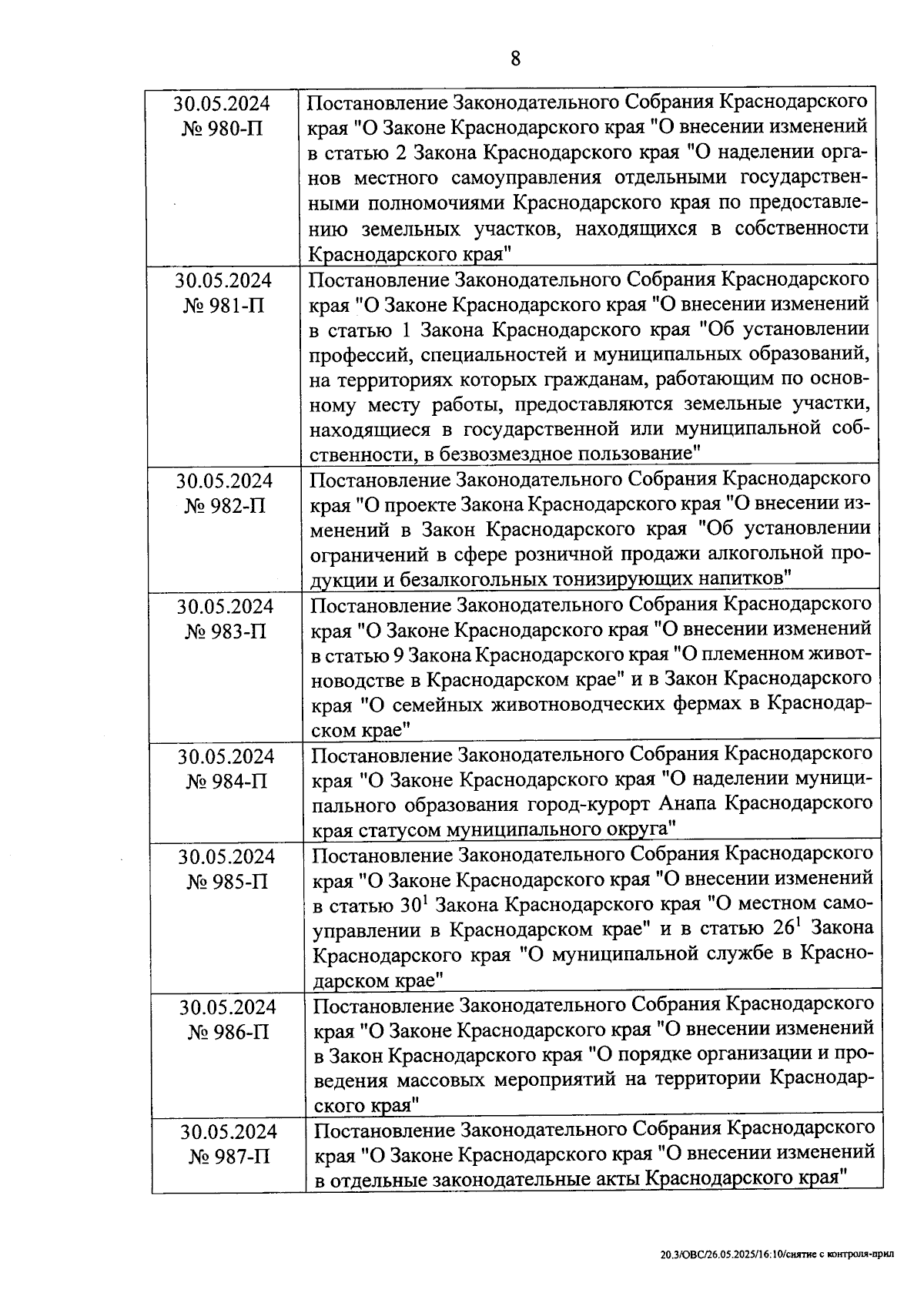 8

| | |
|---|---|
| 30.05.2024 № 980-П | Постановление Законодательного Собрания Краснодарского края "О Законе Краснодарского края "О внесении изменений в статью 2 Закона Краснодарского края "О наделении органов местного самоуправления отдельными государственными полномочиями Краснодарского края по предоставлению земельных участков, находящихся в собственности Краснодарского края" |
| 30.05.2024 № 981-П | Постановление Законодательного Собрания Краснодарского края "О Законе Краснодарского края "О внесении изменений в статью 1 Закона Краснодарского края "Об установлении профессий, специальностей и муниципальных образований, на территориях которых гражданам, работающим по основному месту работы, предоставляются земельные участки, находящиеся в государственной или муниципальной собственности, в безвозмездное пользование" |
| 30.05.2024 № 982-П | Постановление Законодательного Собрания Краснодарского края "О проекте Закона Краснодарского края "О внесении изменений в Закон Краснодарского края "Об установлении ограничений в сфере розничной продажи алкогольной продукции и безалкогольных тонизирующих напитков" |
| 30.05.2024 № 983-П | Постановление Законодательного Собрания Краснодарского края "О Законе Краснодарского края "О внесении изменений в статью 9 Закона Краснодарского края "О племенном животноводстве в Краснодарском крае" и в Закон Краснодарского края "О семейных животноводческих фермах в Краснодарском крае" |
| 30.05.2024 № 984-П | Постановление Законодательного Собрания Краснодарского края "О Законе Краснодарского края "О наделении муниципального образования город-курорт Анапа Краснодарского края статусом муниципального округа" |
| 30.05.2024 № 985-П | Постановление Законодательного Собрания Краснодарского края "О Законе Краснодарского края "О внесении изменений в статью $30^1$ Закона Краснодарского края "О местном самоуправлении в Краснодарском крае" и в статью $26^1$ Закона Краснодарского края "О муниципальной службе в Краснодарском крае" |
| 30.05.2024 № 986-П | Постановление Законодательного Собрания Краснодарского края "О Законе Краснодарского края "О внесении изменений в Закон Краснодарского края "О порядке организации и проведения массовых мероприятий на территории Краснодарского края" |
| 30.05.2024 № 987-П | Постановление Законодательного Собрания Краснодарского края "О Законе Краснодарского края "О внесении изменений в отдельные законодательные акты Краснодарского края" |

20.3/ОВС/26.05.2025/16:10/снятие с контроля-прил